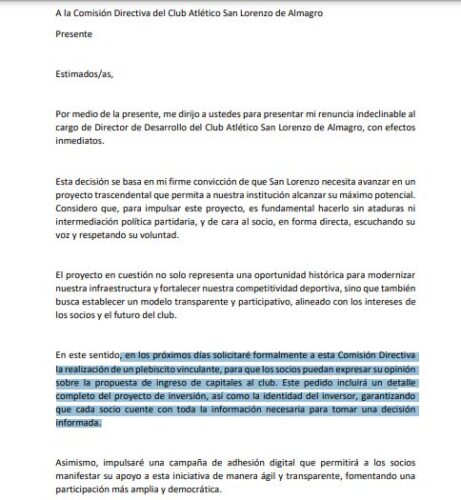 A la Comisión Directiva del Club Atlético San Lorenzo de Almagro

Presente

Estimados/as,

Por medio de la presente, me dirijo a ustedes para presentar mi renuncia indeclinable al cargo de Director de Desarrollo del Club Atlético San Lorenzo de Almagro, con efectos inmediatos.

Esta decisión se basa en mi firme convicción de que San Lorenzo necesita avanzar en un proyecto trascendental que permita a nuestra institución alcanzar su máximo potencial. Considero que, para impulsar este proyecto, es fundamental hacerlo sin ataduras ni intermediación política partidaria, y de cara al socio, en forma directa, escuchando su voz y respetando su voluntad.

El proyecto en cuestión no solo representa una oportunidad histórica para modernizar nuestra infraestructura y fortalecer nuestra competitividad deportiva, sino que también busca establecer un modelo transparente y participativo, alineado con los intereses de los socios y el futuro del club.

En este sentido, en los próximos días solicitaré formalmente a esta Comisión Directiva la realización de un plebiscito vinculante, para que los socios puedan expresar su opinión sobre la propuesta de ingreso de capitales al club. Este pedido incluirá un detalle completo del proyecto de inversión, así como la identidad del inversor, garantizando que cada socio cuente con toda la información necesaria para tomar una decisión informada.

Asimismo, impulsaré una campaña de adhesión digital que permitirá a los socios manifestar su apoyo a esta iniciativa de manera ágil y transparente, fomentando una participación más amplia y democrática.